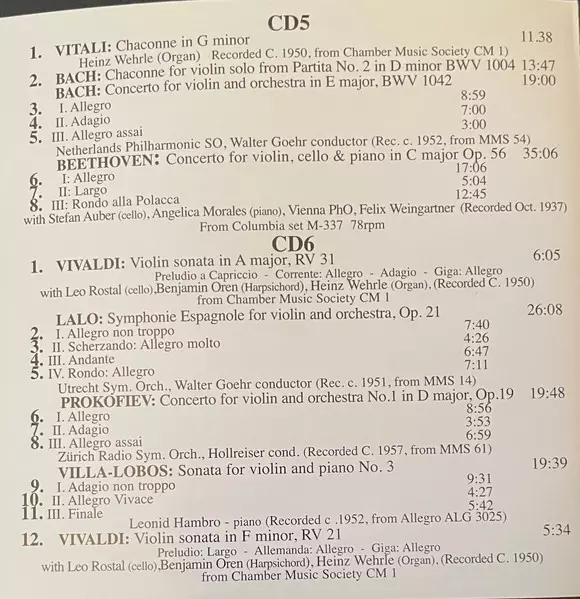 CD5

1. VITALI: Chaconne in G minor 11.38
Heinz Wehrle (Organ) Recorded C. 1950, from Chamber Music Society CM 1)

2. BACH: Chaconne for violin solo from Partita No. 2 in D minor BWV 1004 13:47

BACH: Concerto for violin and orchestra in E major, BWV 1042 19:00

3. I. Allegro 8:59
4. II. Adagio 7:00
5. III. Allegro assai 3:00
Netherlands Philharmonic SO, Walter Goehr conductor (Rec. c. 1952, from MMS 54)

BEETHOVEN: Concerto for violin, cello & piano in C major Op. 56 35:06

6. I: Allegro 17:06
7. II: Largo 5:04
8. III: Rondo alla Polacca 12:45
with Stefan Auber (cello), Angelica Morales (piano), Vienna PhO, Felix Weingartner (Recorded Oct. 1937)
From Columbia set M-337 78rpm

CD6

1. VIVALDI: Violin sonata in A major, RV 31 6:05
Preludio a Capriccio - Corrente: Allegro - Adagio - Giga: Allegro
with Leo Rostal (cello),Benjamin Oren (Harpsichord), Heinz Wehrle (Organ), (Recorded C. 1950)
from Chamber Music Society CM 1

LALO: Symphonie Espagnole for violin and orchestra, Op. 21 26:08

2. I. Allegro non troppo 7:40
3. II. Scherzando: Allegro molto 4:26
4. III. Andante 6:47
5. IV. Rondo: Allegro 7:11
Utrecht Sym. Orch., Walter Goehr conductor (Rec. c. 1951, from MMS 14)

PROKOFIEV: Concerto for violin and orchestra No.1 in D major, Op.19 19:48

6. I. Allegro 8:56
7. II. Adagio 3:53
8. III. Allegro assai 6:59
Zürich Radio Sym. Orch., Hollreiser cond. (Recorded C. 1957, from MMS 61)

VILLA-LOBOS: Sonata for violin and piano No. 3 19:39

9. I. Adagio non troppo 9:31
10. II. Allegro Vivace 4:27
11. III. Finale 5:42
Leonid Hambro - piano (Recorded c .1952, from Allegro ALG 3025)

12. VIVALDI: Violin sonata in F minor, RV 21 5:34
Preludio: Largo - Allemanda: Allegro - Giga: Allegro
with Leo Rostal (cello),Benjamin Oren (Harpsichord), Heinz Wehrle (Organ), (Recorded C. 1950)
from Chamber Music Society CM 1